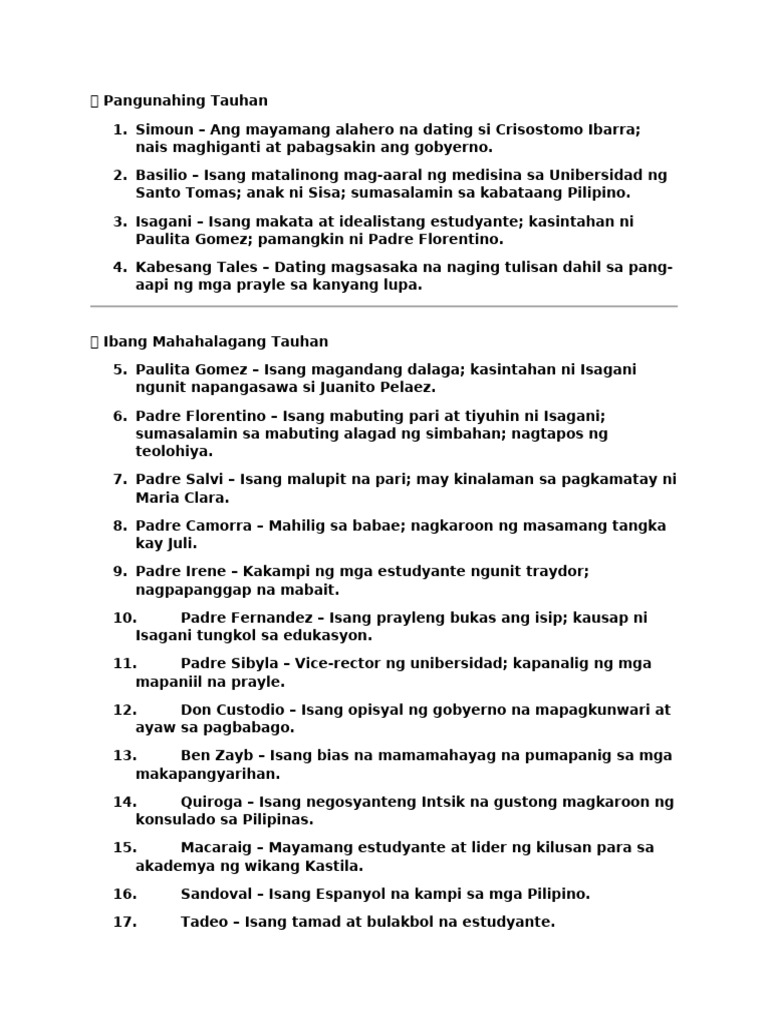 Pangunahing Tauhan

1. Simoun – Ang mayamang alahero na dating si Crisostomo Ibarra; nais maghiganti at pabagsakin ang gobyerno.

2. Basilio – Isang matalinong mag-aaral ng medisina sa Unibersidad ng Santo Tomas; anak ni Sisa; sumasalamin sa kabataang Pilipino.

3. Isagani – Isang makata at idealistang estudyante; kasintahan ni Paulita Gomez; pamangkin ni Padre Florentino.

4. Kabesang Tales – Dating magsasaka na naging tulisan dahil sa pang-aapi ng mga prayle sa kanyang lupa.

Ibang Mahahalagang Tauhan

5. Paulita Gomez – Isang magandang dalaga; kasintahan ni Isagani ngunit napangasawa si Juanito Pelaez.

6. Padre Florentino – Isang mabuting pari at tiyuhin ni Isagani; sumasalamin sa mabuting alagad ng simbahan; nagtapos ng teolohiya.

7. Padre Salvi – Isang malupit na pari; may kinalaman sa pagkamatay ni Maria Clara.

8. Padre Camorra – Mahilig sa babae; nagkaroon ng masamang tangka kay Juli.

9. Padre Irene – Kakampi ng mga estudyante ngunit traydor; nagpapanggap na mabait.

10. Padre Fernandez – Isang prayleng bukas ang isip; kausap ni Isagani tungkol sa edukasyon.

11. Padre Sibyla – Vice-rector ng unibersidad; kapanalig ng mga mapaniil na prayle.

12. Don Custodio – Isang opisyal ng gobyerno na mapagkunwari at ayaw sa pagbabago.

13. Ben Zayb – Isang bias na mamamahayag na pumapanig sa mga makapangyarihan.

14. Quiroga – Isang negosyanteng Intsik na gustong magkaroon ng konsulado sa Pilipinas.

15. Macaraig – Mayamang estudyante at lider ng kilusan para sa akademya ng wikang Kastila.

16. Sandoval – Isang Espanyol na kampi sa mga Pilipino.

17. Tadeo – Isang tamad at bulakbol na estudyante.